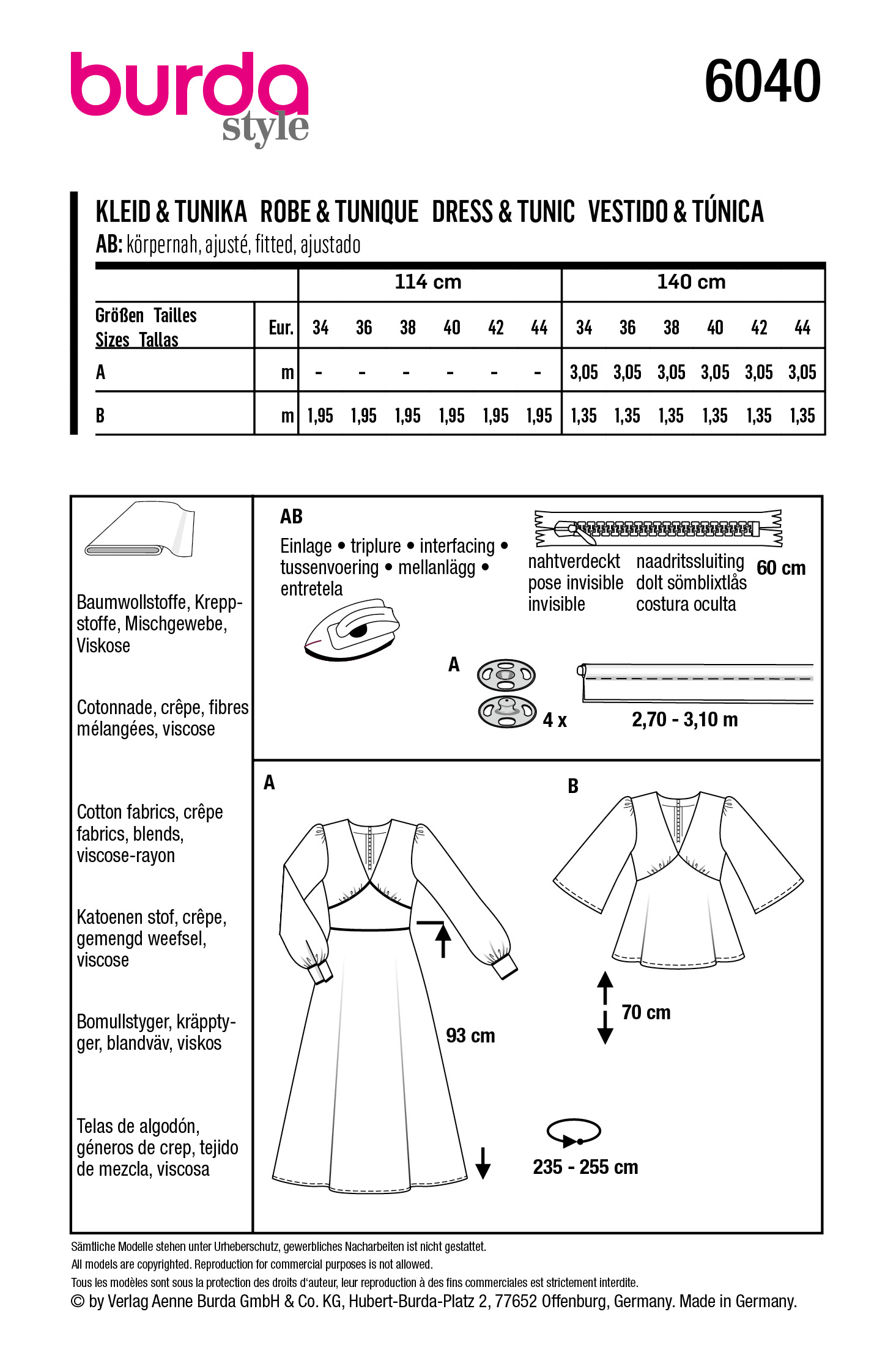 burda style

6040

KLEID & TUNIKA ROBE & TUNIQUE DRESS & TUNIC VESTIDO & TÚNICA
AB: körpernah, ajusté, fitted, ajustado

| | | 114 cm | | | | | | 140 cm | | | | | |
|---|---|---|---|---|---|---|---|---|---|---|---|---|---|
| Größen Tailles Sizes Tallas | Eur. | 34 | 36 | 38 | 40 | 42 | 44 | 34 | 36 | 38 | 40 | 42 | 44 |
| A | m | - | - | - | - | - | - | 3,05 | 3,05 | 3,05 | 3,05 | 3,05 | 3,05 |
| B | m | 1,95 | 1,95 | 1,95 | 1,95 | 1,95 | 1,95 | 1,35 | 1,35 | 1,35 | 1,35 | 1,35 | 1,35 |

Baumwollstoffe, Kreppstoffe, Mischgewebe, Viskose

Cotonnade, crêpe, fibres mélangées, viscose

Cotton fabrics, crêpe fabrics, blends, viscose-rayon

Katoenen stof, crêpe, gemengd weefsel, viscose

Bomullstyger, kräpptyger, blandväv, viskos

Telas de algodón, géneros de crep, tejido de mezcla, viscosa

AB
Einlage • triplure • interfacing • tussenvoering • mellanlägg • entretela

nahtverdeckt pose invisible invisible
naadritssluiting dolt sömblixtlås costura oculta
60 cm

A
4 x
2,70 - 3,10 m

A
93 cm

B
70 cm

235 - 255 cm

Sämtliche Modelle stehen unter Urheberschutz, gewerbliches Nacharbeiten ist nicht gestattet.
All models are copyrighted. Reproduction for commercial purposes is not allowed.
Tous les modèles sont sous la protection des droits d'auteur, leur reproduction à des fins commerciales est strictement interdite.
© by Verlag Aenne Burda GmbH & Co. KG, Hubert-Burda-Platz 2, 77652 Offenburg, Germany. Made in Germany.